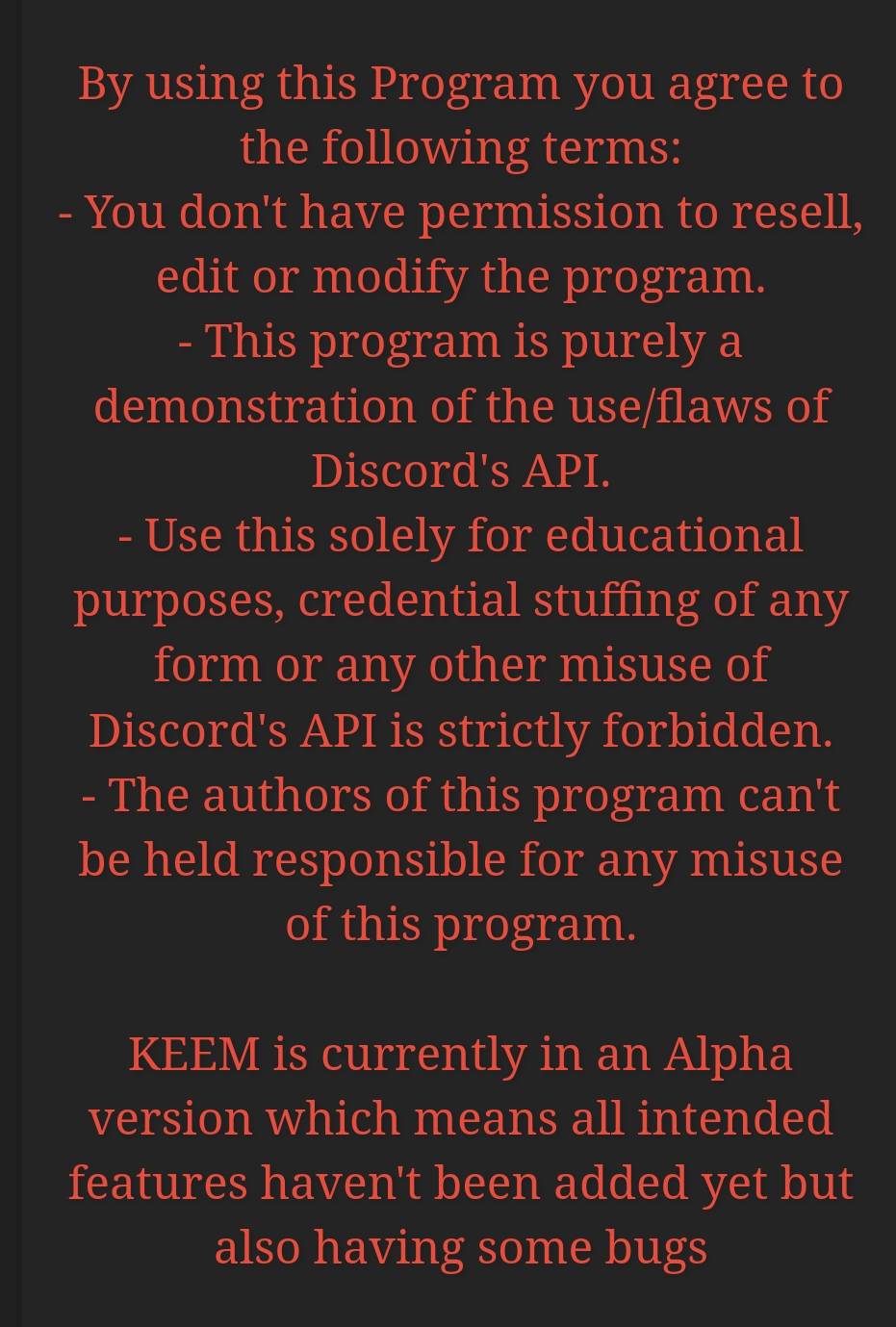 By using this Program you agree to the following terms:
- You don't have permission to resell, edit or modify the program.
- This program is purely a demonstration of the use/flaws of Discord's API.
- Use this solely for educational purposes, credential stuffing of any form or any other misuse of Discord's API is strictly forbidden.
- The authors of this program can't be held responsible for any misuse of this program.

KEEM is currently in an Alpha version which means all intended features haven't been added yet but also having some bugs